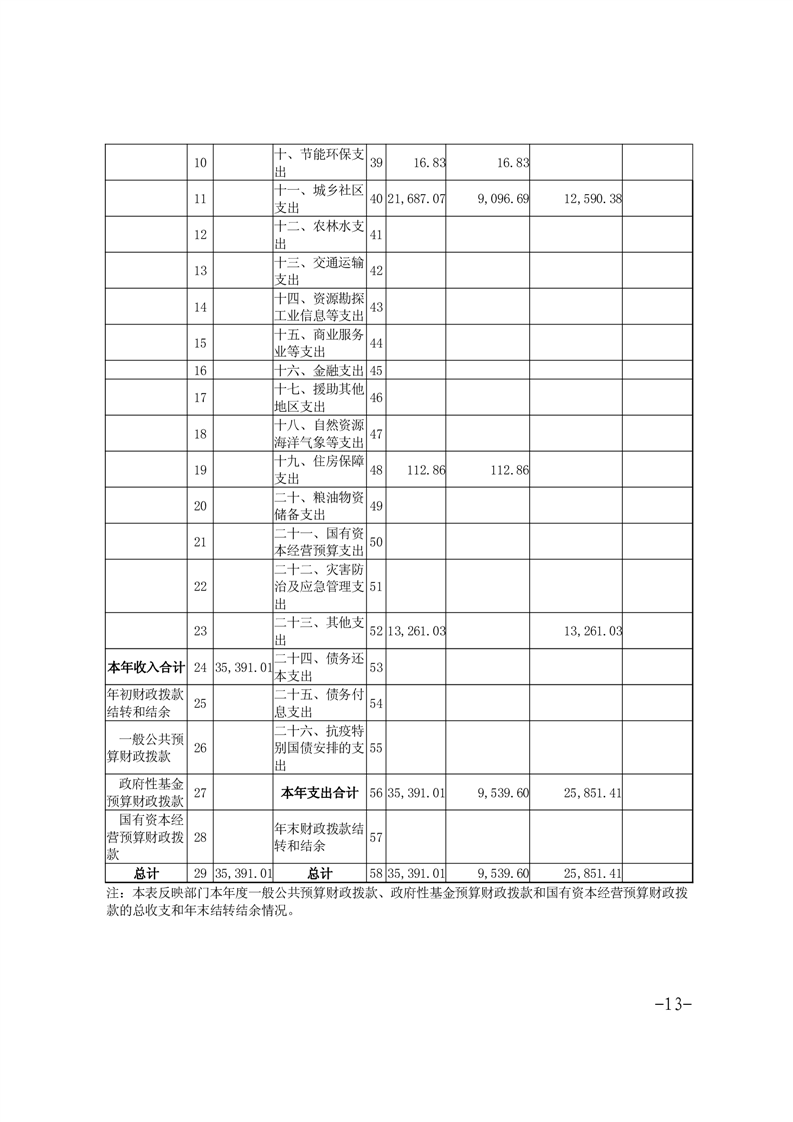 |  |  |  |  |  |  |  |  |  |
|---|---|---|---|---|---|---|---|---|
|  | 10 |  | 十、节能环保支出 | 39 | 16.83 | 16.83 |  |  |
|  | 11 |  | 十一、城乡社区支出 | 40 | 21,687.07 | 9,096.69 | 12,590.38 |  |
|  | 12 |  | 十二、农林水支出 | 41 |  |  |  |  |
|  | 13 |  | 十三、交通运输支出 | 42 |  |  |  |  |
|  | 14 |  | 十四、资源勘探工业信息等支出 | 43 |  |  |  |  |
|  | 15 |  | 十五、商业服务业等支出 | 44 |  |  |  |  |
|  | 16 |  | 十六、金融支出 | 45 |  |  |  |  |
|  | 17 |  | 十七、援助其他地区支出 | 46 |  |  |  |  |
|  | 18 |  | 十八、自然资源海洋气象等支出 | 47 |  |  |  |  |
|  | 19 |  | 十九、住房保障支出 | 48 | 112.86 | 112.86 |  |  |
|  | 20 |  | 二十、粮油物资储备支出 | 49 |  |  |  |  |
|  | 21 |  | 二十一、国有资本经营预算支出 | 50 |  |  |  |  |
|  | 22 |  | 二十二、灾害防治及应急管理支出 | 51 |  |  |  |  |
|  | 23 |  | 二十三、其他支出 | 52 | 13,261.03 |  | 13,261.03 |  |
| 本年收入合计 | 24 | 35,391.01 | 二十四、债务还本支出 | 53 |  |  |  |  |
| 年初财政拨款结转和结余 | 25 |  | 二十五、债务付息支出 | 54 |  |  |  |  |
| 一般公共预算财政拨款 | 26 |  | 二十六、抗疫特别国债安排的支出 | 55 |  |  |  |  |
| 政府性基金预算财政拨款 | 27 |  | 本年支出合计 | 56 | 35,391.01 | 9,539.60 | 25,851.41 |  |
| 国有资本经营预算财政拨款 | 28 |  | 年末财政拨款结转和结余 | 57 |  |  |  |  |
| 总计 | 29 | 35,391.01 | 总计 | 58 | 35,391.01 | 9,539.60 | 25,851.41 |  |

注：本表反映部门本年度一般公共预算财政拨款、政府性基金预算财政拨款和国有资本经营预算财政拨款的总收支和年末结转结余情况。

-13-